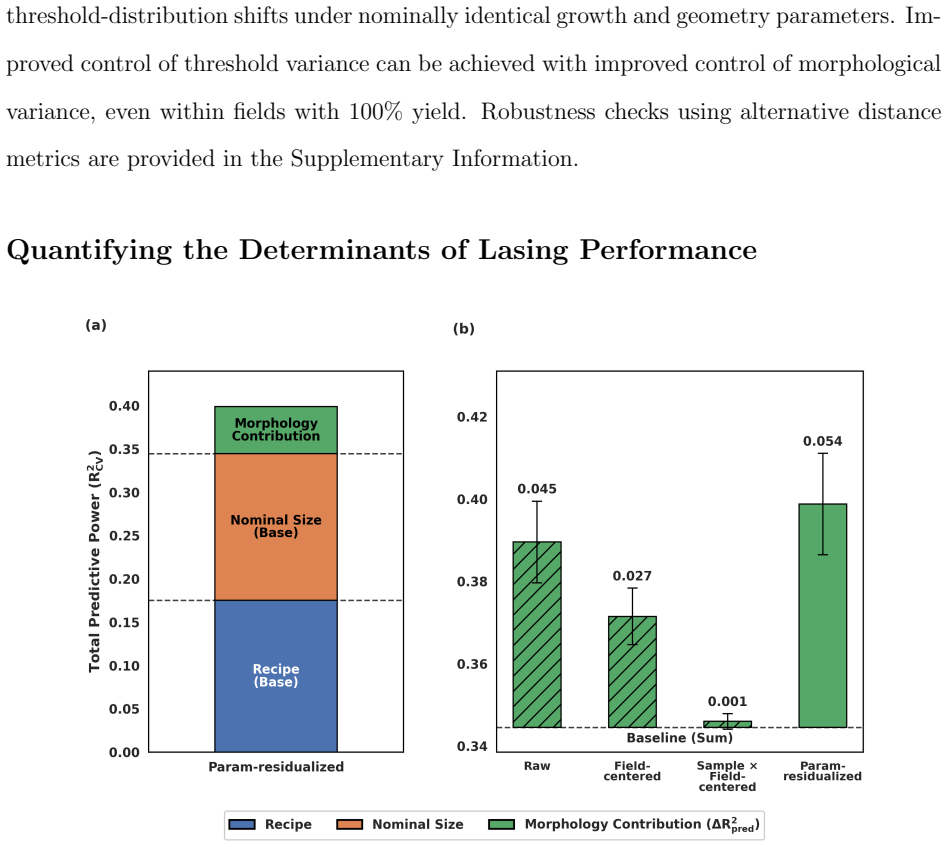 threshold-distribution shifts under nominally identical growth and geometry parameters. Improved control of threshold variance can be achieved with improved control of morphological variance, even within fields with 100% yield. Robustness checks using alternative distance metrics are provided in the Supplementary Information.

Quantifying the Determinants of Lasing Performance

(a)

Total Predictive Power ($R^2_{CV}$)

0.40
0.35
0.30
0.25
0.20
0.15
0.10
0.05
0.00

Morphology Contribution

Nominal Size (Base)

Recipe (Base)

Param-residualized

(b)

0.42
0.40
0.38
0.36
0.34

0.045
0.027
0.001
0.054

Baseline (Sum)

Raw
Field-centered
Sample × Field-centered
Param-residualized

Recipe
Nominal Size
Morphology Contribution ($\Delta R^2_{pred}$)